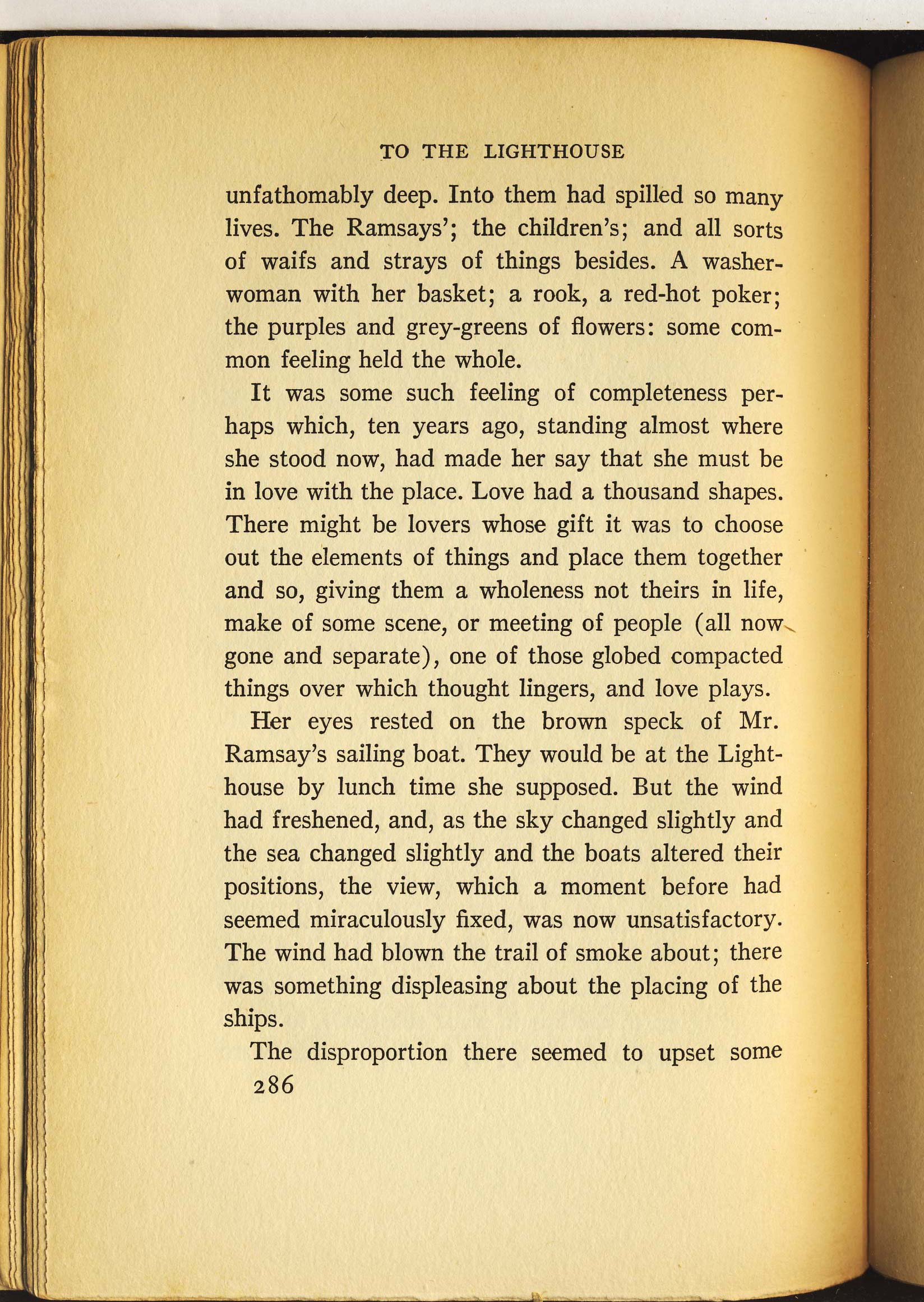 TO THE LIGHTHOUSE

unfathomably deep. Into them had spilled so many lives. The Ramsays'; the children's; and all sorts of waifs and strays of things besides. A washerwoman with her basket; a rook, a red-hot poker; the purples and grey-greens of flowers: some common feeling held the whole.

It was some such feeling of completeness perhaps which, ten years ago, standing almost where she stood now, had made her say that she must be in love with the place. Love had a thousand shapes. There might be lovers whose gift it was to choose out the elements of things and place them together and so, giving them a wholeness not theirs in life, make of some scene, or meeting of people (all now gone and separate), one of those globed compacted things over which thought lingers, and love plays.

Her eyes rested on the brown speck of Mr. Ramsay's sailing boat. They would be at the Lighthouse by lunch time she supposed. But the wind had freshened, and, as the sky changed slightly and the sea changed slightly and the boats altered their positions, the view, which a moment before had seemed miraculously fixed, was now unsatisfactory. The wind had blown the trail of smoke about; there was something displeasing about the placing of the ships.

The disproportion there seemed to upset some

286